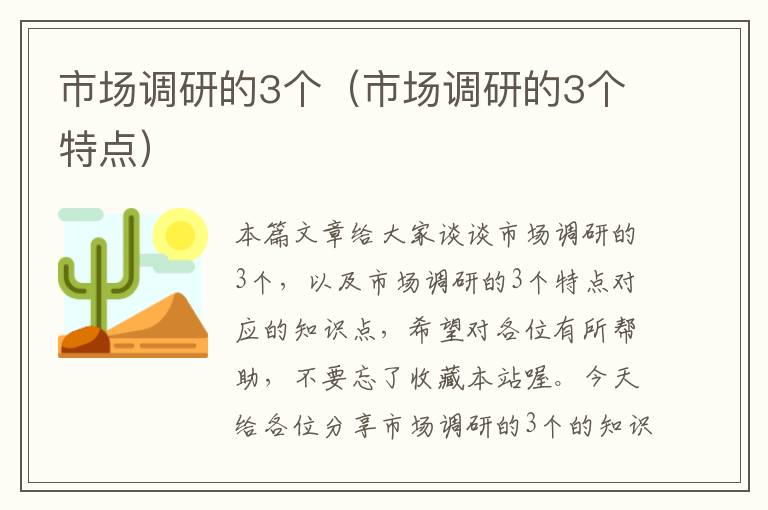 市场调研的3个（市场调研的3个特点）

本篇文章给大家谈谈市场调研的3个，以及市场调研的3个特点对应的知识点，希望对各位有所帮助，不要忘了收藏本站喔。今天给各位分享市场调研的3个的知识